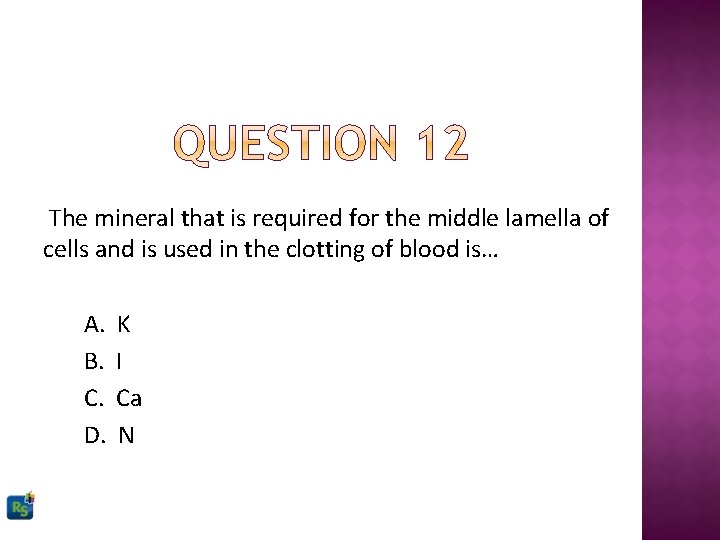 QUESTION 12

The mineral that is required for the middle lamella of cells and is used in the clotting of blood is…

A. K
B. I
C. Ca
D. N